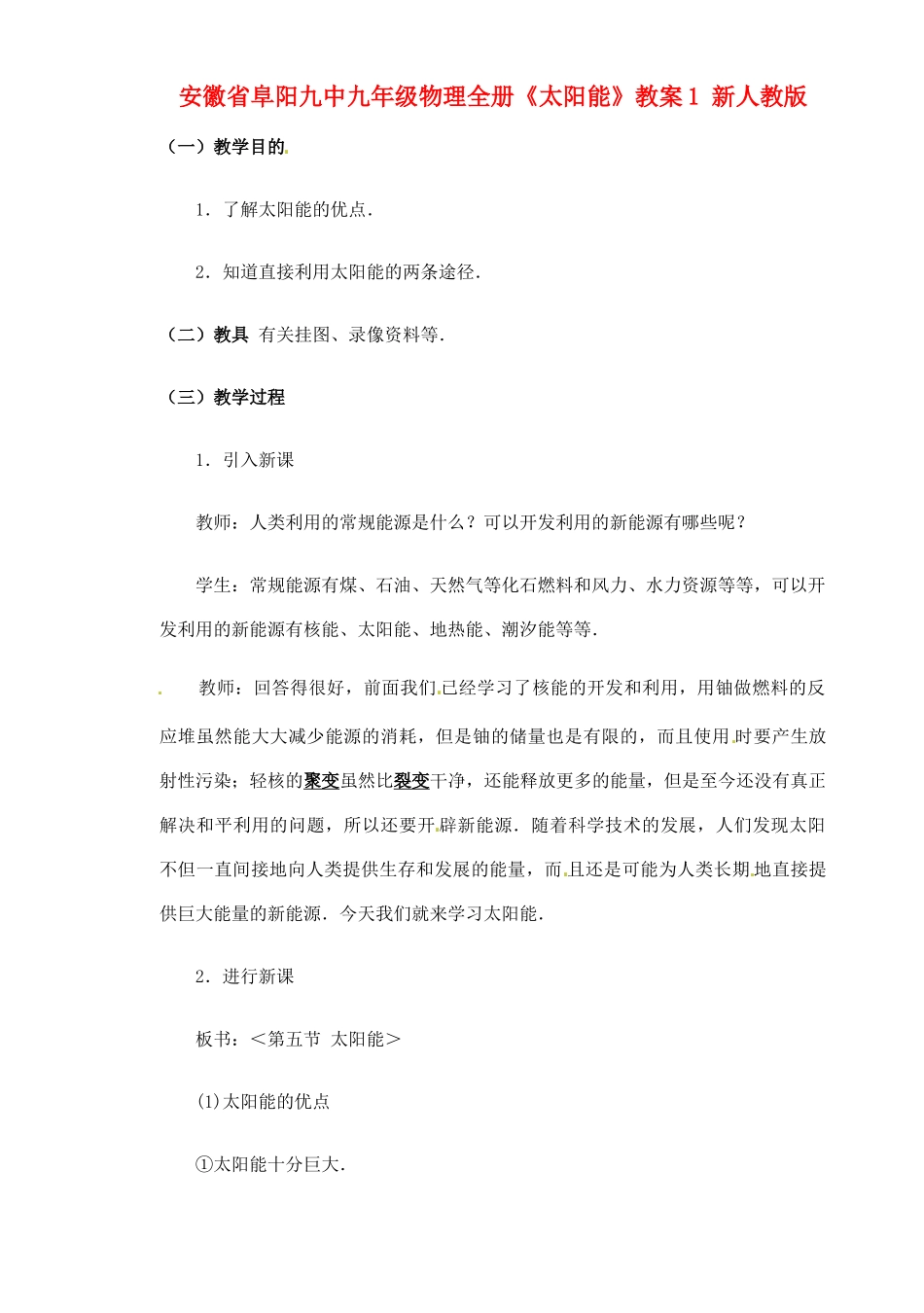 安徽省阜阳九中九年级物理全册《太阳能》教案1 新人教版

（一）教学目的

1．了解太阳能的优点．

2．知道直接利用太阳能的两条途径．

（二）教具 有关挂图、录像资料等．

（三）教学过程

1．引入新课

教师：人类利用的常规能源是什么？可以开发利用的新能源有哪些呢？

学生：常规能源有煤、石油、天然气等化石燃料和风力、水力资源等等，可以开发利用的新能源有核能、太阳能、地热能、潮汐能等等．

教师：回答得很好，前面我们已经学习了核能的开发和利用，用铀做燃料的反应堆虽然能大大减少能源的消耗，但是铀的储量也是有限的，而且使用时要产生放射性污染；轻核的聚变虽然比裂变干净，还能释放更多的能量，但是至今还没有真正解决和平利用的问题，所以还要开辟新能源．随着科学技术的发展，人们发现太阳不但一直间接地向人类提供生存和发展的能量，而且还是可能为人类长期地直接提供巨大能量的新能源．今天我们就来学习太阳能．

2．进行新课

板书：＜第五节 太阳能＞

(1)太阳能的优点

①太阳能十分巨大．